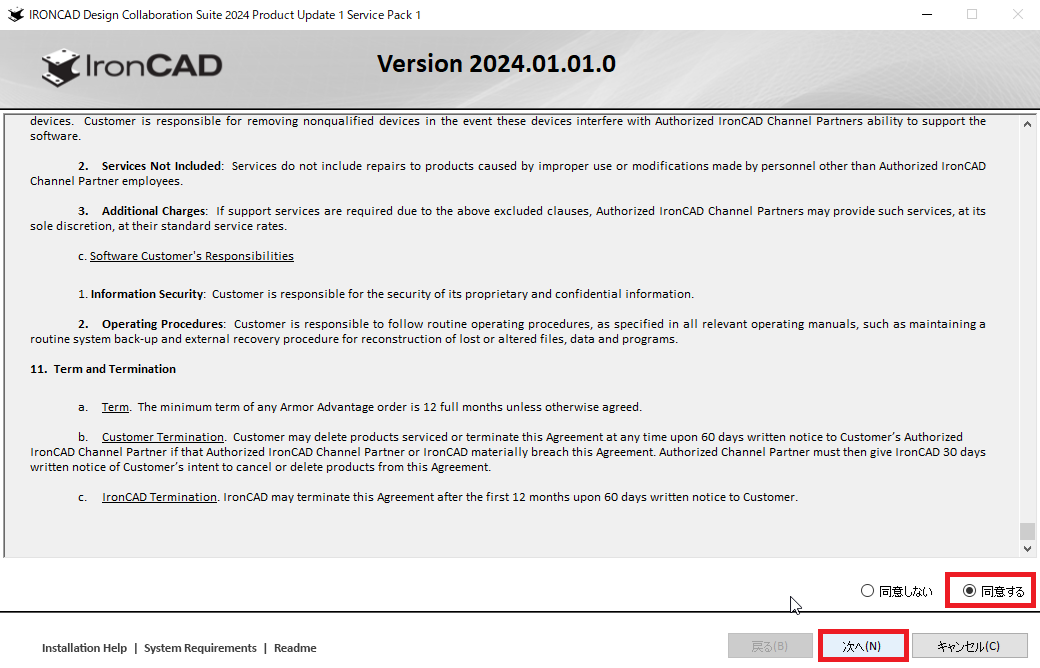 IRONCAD Design Collaboration Suite 2024 Product Update 1 Service Pack 1

IronCAD

Version 2024.01.01.0

devices. Customer is responsible for removing nonqualified devices in the event these devices interfere with Authorized IronCAD Channel Partners ability to support the software.

2. Services Not Included: Services do not include repairs to products caused by improper use or modifications made by personnel other than Authorized IronCAD Channel Partner employees.

3. Additional Charges: If support services are required due to the above excluded clauses, Authorized IronCAD Channel Partners may provide such services, at its sole discretion, at their standard service rates.

c. Software Customer's Responsibilities

1. Information Security: Customer is responsible for the security of its proprietary and confidential information.

2. Operating Procedures: Customer is responsible to follow routine operating procedures, as specified in all relevant operating manuals, such as maintaining a routine system back-up and external recovery procedure for reconstruction of lost or altered files, data and programs.

11. Term and Termination

a. Term. The minimum term of any Armor Advantage order is 12 full months unless otherwise agreed.

b. Customer Termination. Customer may delete products serviced or terminate this Agreement at any time upon 60 days written notice to Customer's Authorized IronCAD Channel Partner if that Authorized IronCAD Channel Partner or IronCAD materially breach this Agreement. Authorized Channel Partner must then give IronCAD 30 days written notice of Customer's intent to cancel or delete products from this Agreement.

c. IronCAD Termination. IronCAD may terminate this Agreement after the first 12 months upon 60 days written notice to Customer.

同意しない 同意する

Installation Help | System Requirements | Readme

戻る(B) 次へ(N) キャンセル(C)